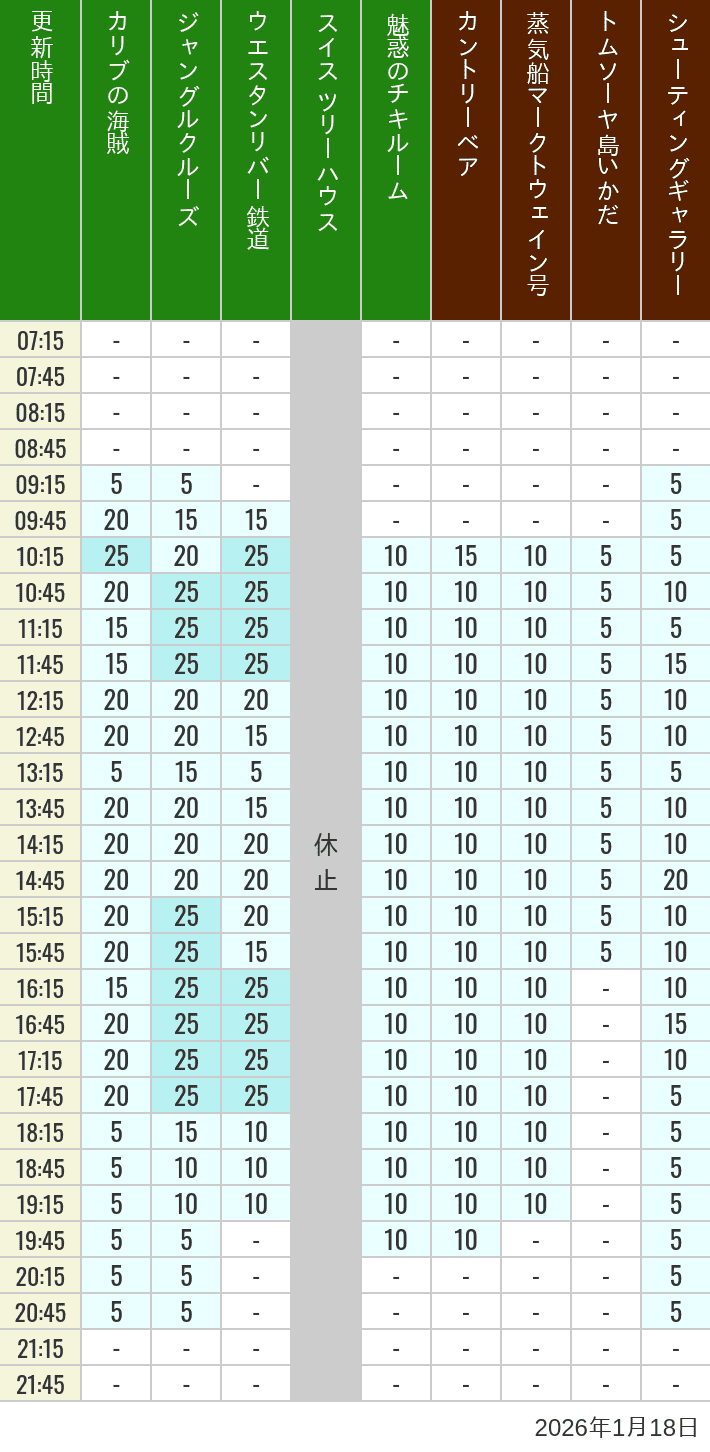 | 更新時間 | カリブの海賊 | ジャングルクルーズ | ウエスタンリバー鉄道 | スイスツリーハウス | 魅惑のチキルーム | カントリーベア | 蒸気船マークトウェイン号 | トムソーヤ島いかだ | シューティングギャラリー |
|---|---|---|---|---|---|---|---|---|---|
| 07:15 | - | - | - | 休止 | - | - | - | - | - |
| 07:45 | - | - | - | | - | - | - | - | - |
| 08:15 | - | - | - | | - | - | - | - | - |
| 08:45 | - | - | - | | - | - | - | - | - |
| 09:15 | 5 | 5 | - | | - | - | - | - | 5 |
| 09:45 | 20 | 15 | 15 | | - | - | - | - | 5 |
| 10:15 | 25 | 20 | 25 | | 10 | 15 | 10 | 5 | 5 |
| 10:45 | 20 | 25 | 25 | | 10 | 10 | 10 | 5 | 10 |
| 11:15 | 15 | 25 | 25 | | 10 | 10 | 10 | 5 | 5 |
| 11:45 | 15 | 25 | 25 | | 10 | 10 | 10 | 5 | 15 |
| 12:15 | 20 | 20 | 20 | | 10 | 10 | 10 | 5 | 10 |
| 12:45 | 20 | 20 | 15 | | 10 | 10 | 10 | 5 | 10 |
| 13:15 | 5 | 15 | 5 | | 10 | 10 | 10 | 5 | 5 |
| 13:45 | 20 | 20 | 15 | | 10 | 10 | 10 | 5 | 10 |
| 14:15 | 20 | 20 | 20 | | 10 | 10 | 10 | 5 | 10 |
| 14:45 | 20 | 20 | 20 | | 10 | 10 | 10 | 5 | 20 |
| 15:15 | 20 | 25 | 20 | | 10 | 10 | 10 | 5 | 10 |
| 15:45 | 20 | 25 | 15 | | 10 | 10 | 10 | 5 | 10 |
| 16:15 | 15 | 25 | 25 | | 10 | 10 | 10 | - | 10 |
| 16:45 | 20 | 25 | 25 | | 10 | 10 | 10 | - | 15 |
| 17:15 | 20 | 25 | 25 | | 10 | 10 | 10 | - | 10 |
| 17:45 | 20 | 25 | 25 | | 10 | 10 | 10 | - | 5 |
| 18:15 | 5 | 15 | 10 | | 10 | 10 | 10 | - | 5 |
| 18:45 | 5 | 10 | 10 | | 10 | 10 | 10 | - | 5 |
| 19:15 | 5 | 10 | 10 | | 10 | 10 | 10 | - | 5 |
| 19:45 | 5 | 5 | - | | 10 | 10 | - | - | 5 |
| 20:15 | 5 | 5 | - | | - | - | - | - | 5 |
| 20:45 | 5 | 5 | - | | - | - | - | - | 5 |
| 21:15 | - | - | - | | - | - | - | - | - |
| 21:45 | - | - | - | | - | - | - | - | - |

2026年1月18日